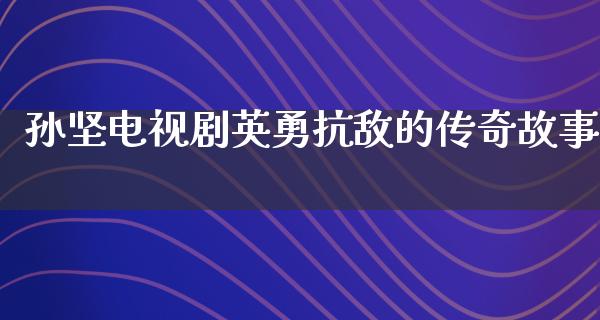 孙坚电视剧英勇抗敌的传奇故事